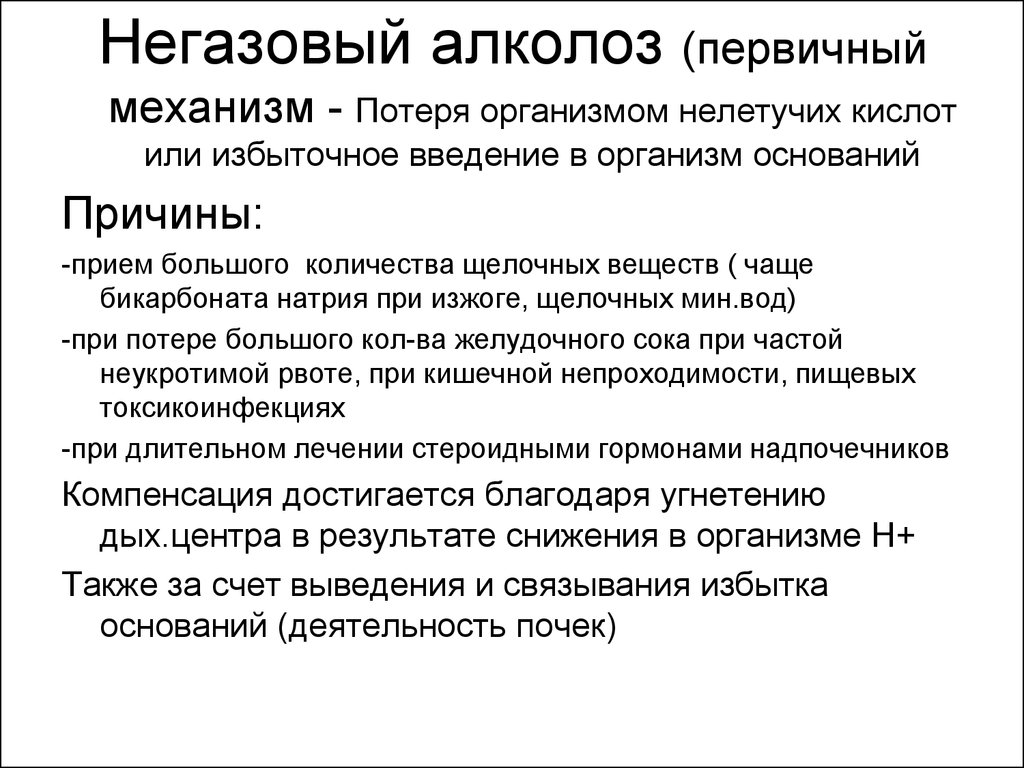 Негазовый алколоз (первичный механизм - Потеря организмом нелетучих кислот или избыточное введение в организм оснований

Причины:

-прием большого количества щелочных веществ ( чаще бикарбоната натрия при изжоге, щелочных мин.вод)

-при потере большого кол-ва желудочного сока при частой неукротимой рвоте, при кишечной непроходимости, пищевых токсикоинфекциях

-при длительном лечении стероидными гормонами надпочечников

Компенсация достигается благодаря угнетению дых.центра в результате снижения в организме Н+

Также за счет выведения и связывания избытка оснований (деятельность почек)